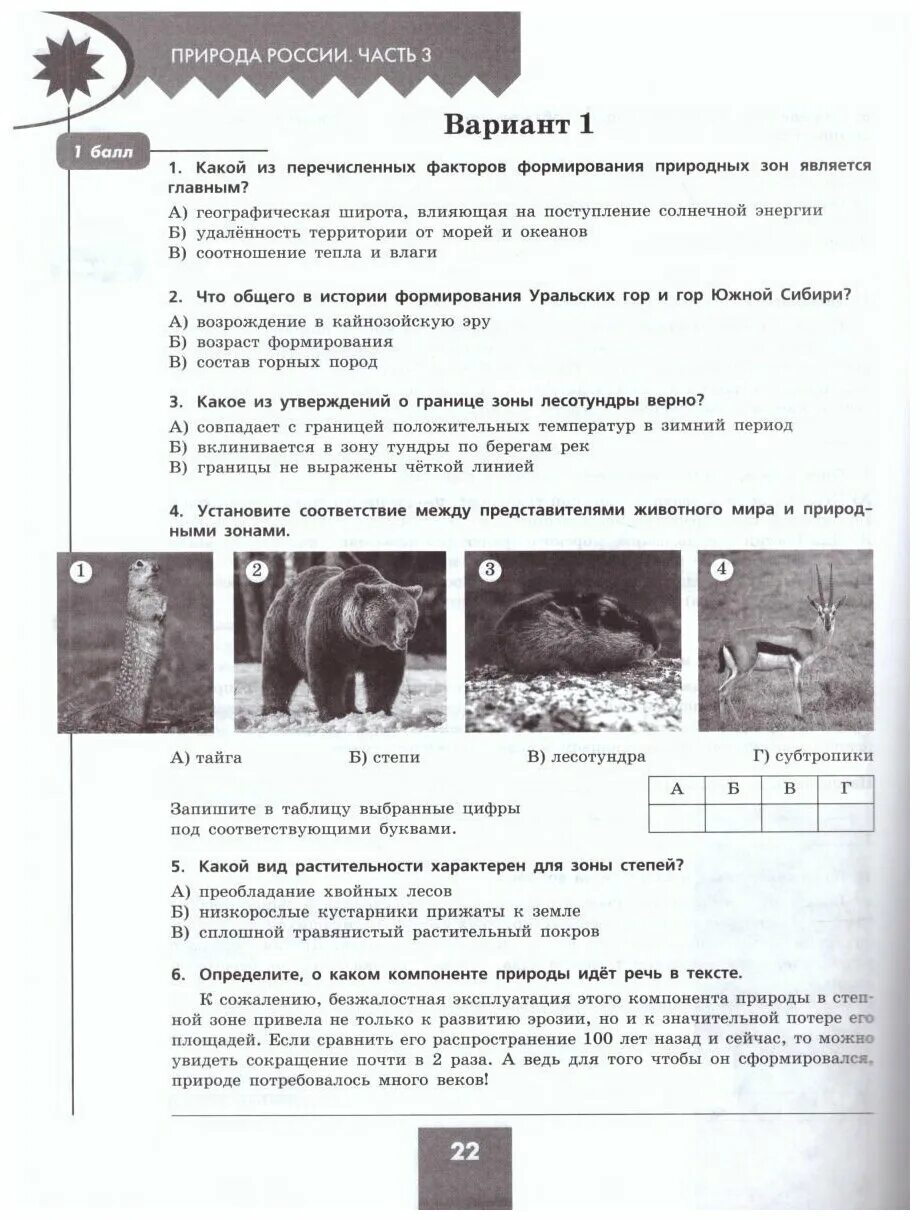 ПРИРОДА РОССИИ. ЧАСТЬ 3

Вариант 1

1 балл

1. Какой из перечисленных факторов формирования природных зон является главным?

А) географическая широта, влияющая на поступление солнечной энергии
Б) удалённость территории от морей и океанов
В) соотношение тепла и влаги

2. Что общего в истории формирования Уральских гор и гор Южной Сибири?

А) возрождение в кайнозойскую эру
Б) возраст формирования
В) состав горных пород

3. Какое из утверждений о границе зоны лесотундры верно?

А) совпадает с границей положительных температур в зимний период
Б) вклинивается в зону тундры по берегам рек
В) границы не выражены чёткой линией

4. Установите соответствие между представителями животного мира и природными зонами.

1 2 3 4

А) тайга Б) степи В) лесотундра Г) субтропики

Запишите в таблицу выбранные цифры под соответствующими буквами.

| А | Б | В | Г |
|---|---|---|---|
| | | | |

5. Какой вид растительности характерен для зоны степей?

А) преобладание хвойных лесов
Б) низкорослые кустарники прижаты к земле
В) сплошной травянистый растительный покров

6. Определите, о каком компоненте природы идёт речь в тексте.

К сожалению, безжалостная эксплуатация этого компонента природы в степной зоне привела не только к развитию эрозии, но и к значительной потере его площадей. Если сравнить его распространение 100 лет назад и сейчас, то можно увидеть сокращение почти в 2 раза. А ведь для того чтобы он сформировался, природе потребовалось много веков!

22